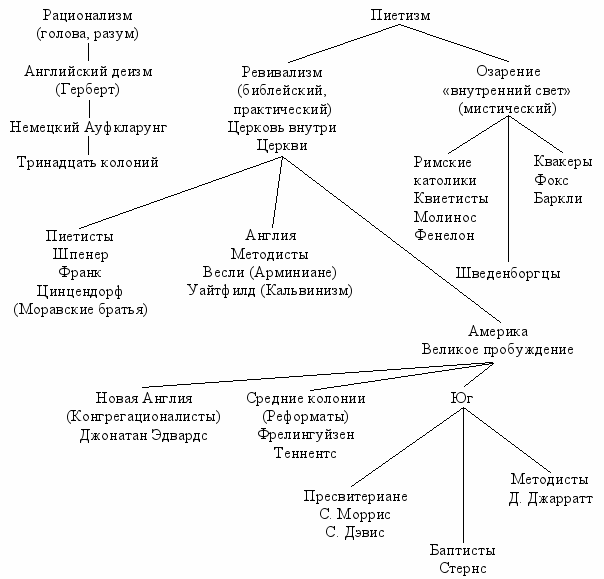 Рационализм
(голова, разум)

Английский деизм
(Герберт)

Немецкий Ауфкларунг

Тринадцать колоний

Пиетизм

Ревивализм
(библейский,
практический)
Церковь внутри
Церкви

Озарение
«внутренний свет»
(мистический)

Римские
католики
Квиетисты
Молинос
Фенелон

Квакеры
Фокс
Баркли

Шведенборгцы

Пиетисты
Шпенер
Франк
Цинцендорф
(Моравские братья)

Англия
Методисты
Весли (Арминиане)
Уайтфилд (Кальвинизм)

Америка
Великое пробуждение

Новая Англия
(Конгрегационалисты)
Джонатан Эдвардс

Средние колонии
(Реформаты)
Фрелингуйзен
Теннентс

Юг

Пресвитериане
С. Моррис
С. Дэвис

Баптисты
Стернс

Методисты
Д. Джарратт